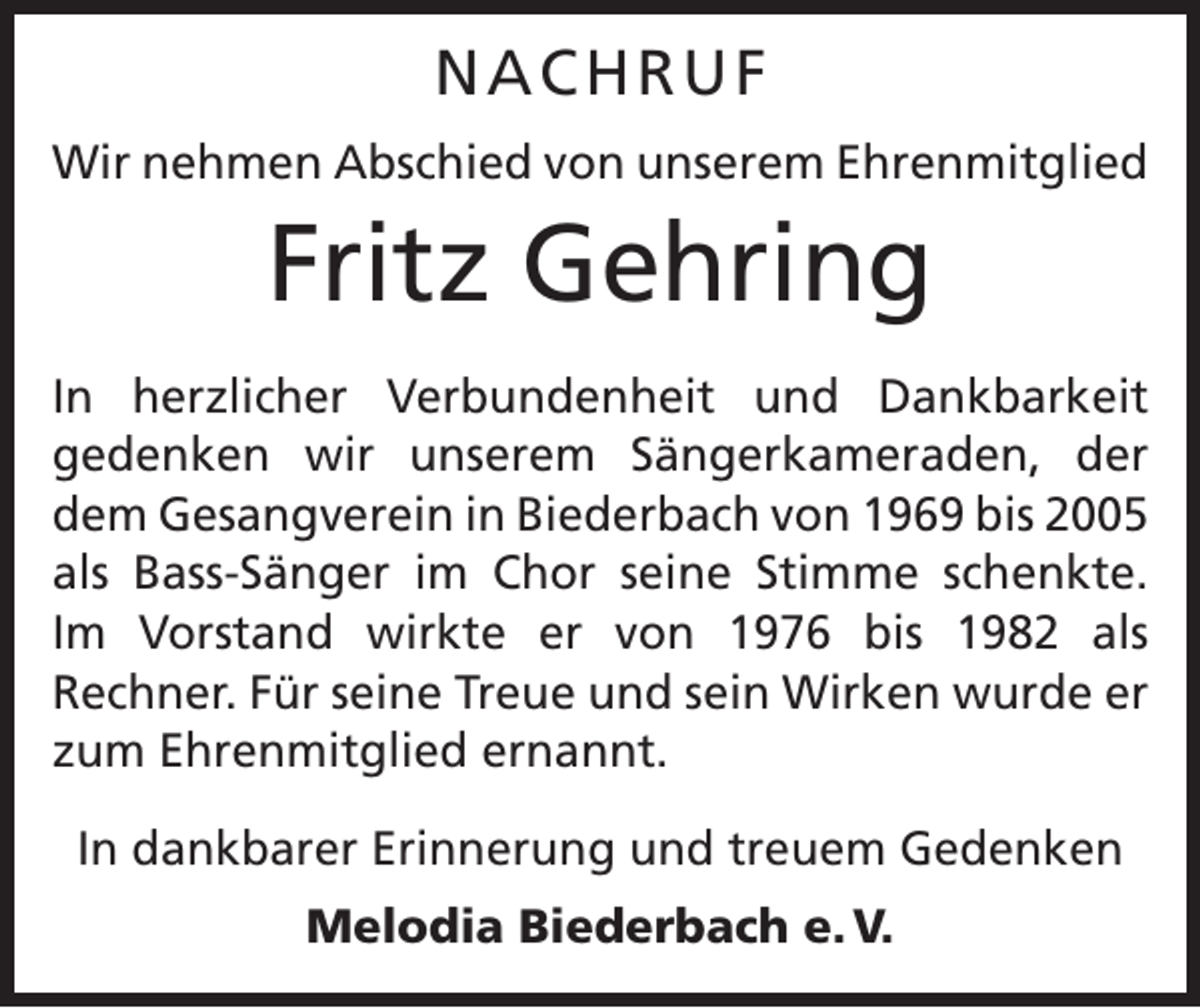 NACHRUF

Wir nehmen Abschied von unserem Ehrenmitglied

Fritz Gehring

In herzlicher Verbundenheit und Dankbarkeit gedenken wir unserem Sängerkameraden, der dem Gesangverein in Biederbach von 1969 bis 2005 als Bass-Sänger im Chor seine Stimme schenkte. Im Vorstand wirkte er von 1976 bis 1982 als Rechner. Für seine Treue und sein Wirken wurde er zum Ehrenmitglied ernannt.

In dankbarer Erinnerung und treuem Gedenken

Melodia Biederbach e. V.